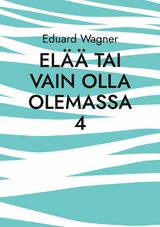 Eduard Wagner

ELÄÄ TAI VAIN OLLA OLEMASSA 4